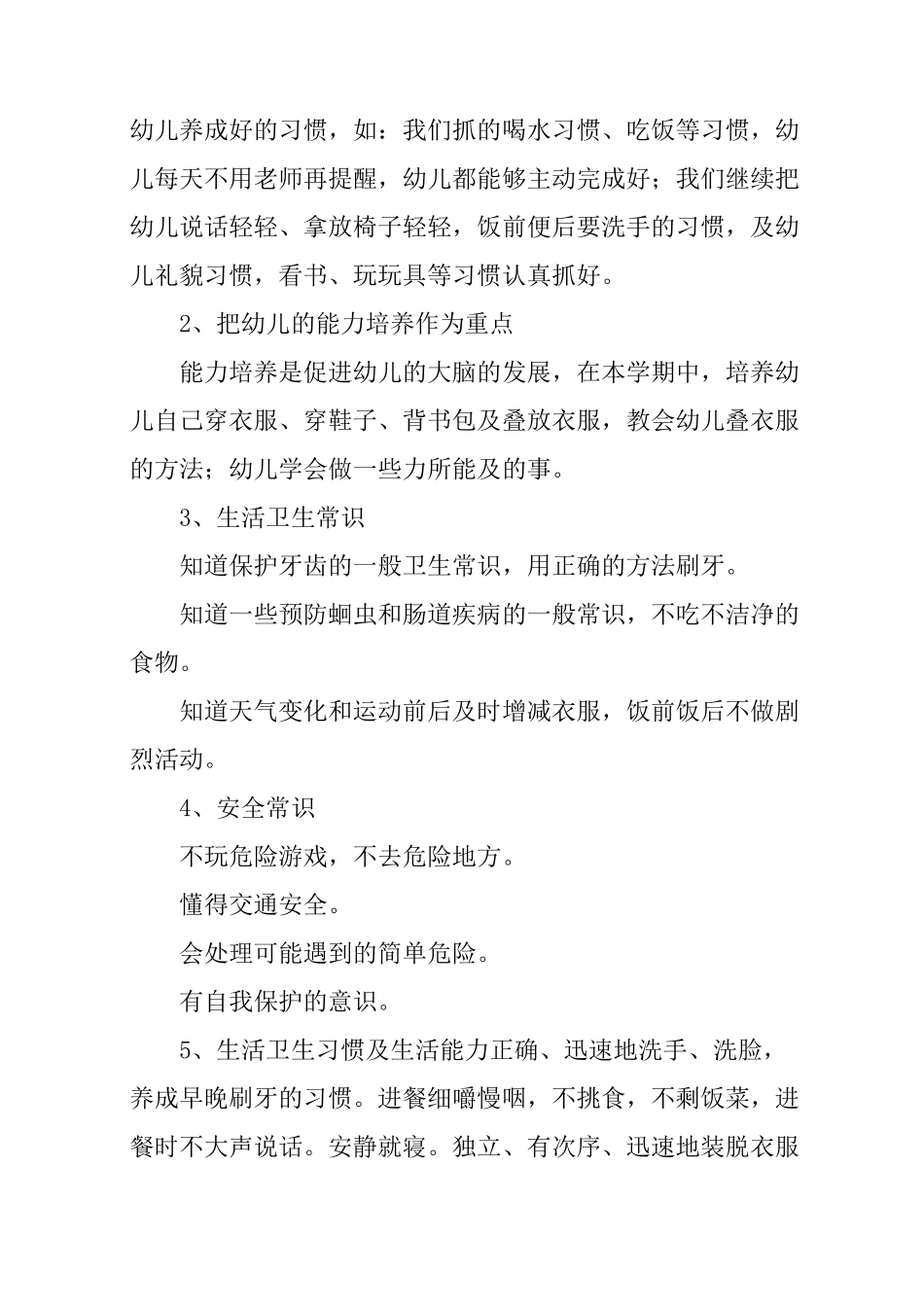 幼儿养成好的习惯，如：我们抓的喝水习惯、吃饭等习惯，幼儿每天不用老师再提醒，幼儿都能够主动完成好；我们继续把幼儿说话轻轻、拿放椅子轻轻，饭前便后要洗手的习惯，及幼儿礼貌习惯，看书、玩玩具等习惯认真抓好。

2、把幼儿的能力培养作为重点

能力培养是促进幼儿的大脑的发展，在本学期中，培养幼儿自己穿衣服、穿鞋子、背书包及叠放衣服，教会幼儿叠衣服的方法；幼儿学会做一些力所能及的事。

3、生活卫生常识

知道保护牙齿的一般卫生常识，用正确的方法刷牙。

知道一些预防蛔虫和肠道疾病的一般常识，不吃不洁净的食物。

知道天气变化和运动前后及时增减衣服，饭前饭后不做剧烈活动。

4、安全常识

不玩危险游戏，不去危险地方。

懂得交通安全。

会处理可能遇到的简单危险。

有自我保护的意识。

5、生活卫生习惯及生活能力正确、迅速地洗手、洗脸，养成早晚刷牙的习惯。进餐细嚼慢咽，不挑食，不剩饭菜，进餐时不大声说话。安静就寝。独立、有次序、迅速地装脱衣服